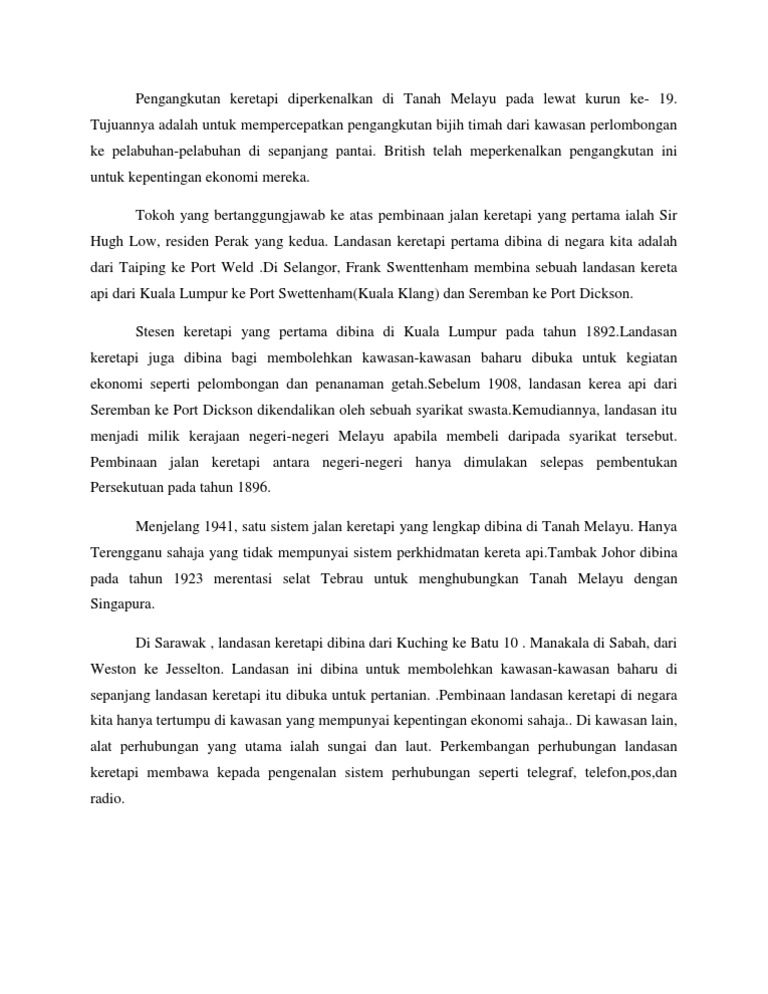 Pengangkutan keretapi diperkenalkan di Tanah Melayu pada lewat kurun ke- 19. Tujuannya adalah untuk mempercepatkan pengangkutan bijih timah dari kawasan perlombongan ke pelabuhan-pelabuhan di sepanjang pantai. British telah meperkenalkan pengangkutan ini untuk kepentingan ekonomi mereka.

Tokoh yang bertanggungjawab ke atas pembinaan jalan keretapi yang pertama ialah Sir Hugh Low, residen Perak yang kedua. Landasan keretapi pertama dibina di negara kita adalah dari Taiping ke Port Weld .Di Selangor, Frank Swenttenham membina sebuah landasan kereta api dari Kuala Lumpur ke Port Swettenham(Kuala Klang) dan Seremban ke Port Dickson.

Stesen keretapi yang pertama dibina di Kuala Lumpur pada tahun 1892.Landasan keretapi juga dibina bagi membolehkan kawasan-kawasan baharu dibuka untuk kegiatan ekonomi seperti pelombongan dan penanaman getah.Sebelum 1908, landasan kerea api dari Seremban ke Port Dickson dikendalikan oleh sebuah syarikat swasta.Kemudiannya, landasan itu menjadi milik kerajaan negeri-negeri Melayu apabila membeli daripada syarikat tersebut. Pembinaan jalan keretapi antara negeri-negeri hanya dimulakan selepas pembentukan Persekutuan pada tahun 1896.

Menjelang 1941, satu sistem jalan keretapi yang lengkap dibina di Tanah Melayu. Hanya Terengganu sahaja yang tidak mempunyai sistem perkhidmatan kereta api.Tambak Johor dibina pada tahun 1923 merentasi selat Tebrau untuk menghubungkan Tanah Melayu dengan Singapura.

Di Sarawak , landasan keretapi dibina dari Kuching ke Batu 10 . Manakala di Sabah, dari Weston ke Jesselton. Landasan ini dibina untuk membolehkan kawasan-kawasan baharu di sepanjang landasan keretapi itu dibuka untuk pertanian. .Pembinaan landasan keretapi di negara kita hanya tertumpu di kawasan yang mempunyai kepentingan ekonomi sahaja.. Di kawasan lain, alat perhubungan yang utama ialah sungai dan laut. Perkembangan perhubungan landasan keretapi membawa kepada pengenalan sistem perhubungan seperti telegraf, telefon,pos,dan radio.